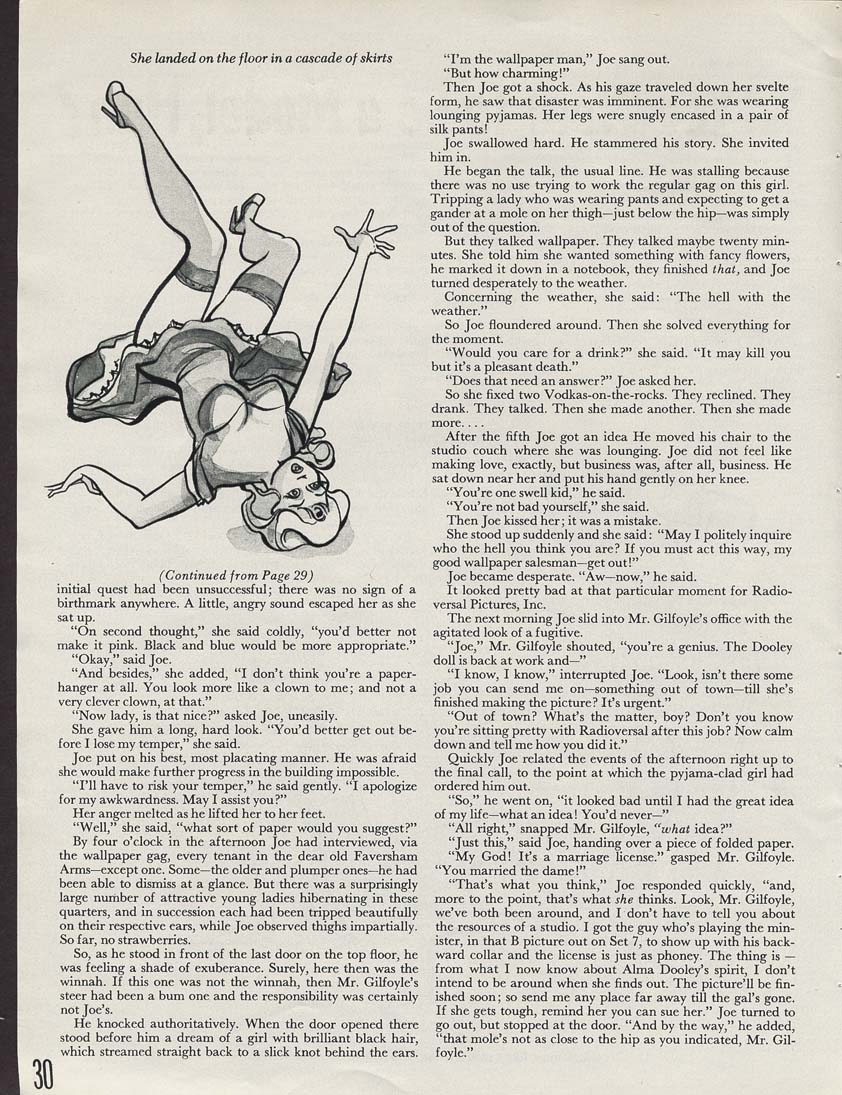 She landed on the floor in a cascade of skirts

(Continued from Page 29)

initial quest had been unsuccessful; there was no sign of a birthmark anywhere. A little, angry sound escaped her as she sat up.

"On second thought," she said coldly, "you'd better not make it pink. Black and blue would be more appropriate."

"Okay," said Joe.

"And besides," she added, "I don't think you're a paperhanger at all. You look more like a clown to me; and not a very clever clown, at that."

"Now lady, is that nice?" asked Joe, uneasily.

She gave him a long, hard look. "You'd better get out before I lose my temper," she said.

Joe put on his best, most placating manner. He was afraid she would make further progress in the building impossible.

"I'll have to risk your temper," he said gently. "I apologize for my awkwardness. May I assist you?"

Her anger melted as he lifted her to her feet.

"Well," she said, "what sort of paper would you suggest?"

By four o'clock in the afternoon Joe had interviewed, via the wallpaper gag, every tenant in the dear old Faversham Arms—except one. Some—the older and plumper ones—he had been able to dismiss at a glance. But there was a surprisingly large number of attractive young ladies hibernating in these quarters, and in succession each had been tripped beautifully on their respective ears, while Joe observed thighs impartially. So far, no strawberries.

So, as he stood in front of the last door on the top floor, he was feeling a shade of exuberance. Surely, here then was the winnah. If this one was not the winnah, then Mr. Gilfoyle's steer had been a bum one and the responsibility was certainly not Joe's.

He knocked authoritatively. When the door opened there stood before him a dream of a girl with brilliant black hair, which streamed straight back to a slick knot behind the ears.

"I'm the wallpaper man," Joe sang out.

"But how charming!"

Then Joe got a shock. As his gaze traveled down her svelte form, he saw that disaster was imminent. For she was wearing lounging pyjamas. Her legs were snugly encased in a pair of silk pants!

Joe swallowed hard. He stammered his story. She invited him in.

He began the talk, the usual line. He was stalling because there was no use trying to work the regular gag on this girl. Tripping a lady who was wearing pants and expecting to get a gander at a mole on her thigh—just below the hip—was simply out of the question.

But they talked wallpaper. They talked maybe twenty minutes. She told him she wanted something with fancy flowers, he marked it down in a notebook, they finished that, and Joe turned desperately to the weather.

Concerning the weather, she said: "The hell with the weather."

So Joe floundered around. Then she solved everything for the moment.

"Would you care for a drink?" she said. "It may kill you but it's a pleasant death."

"Does that need an answer?" Joe asked her.

So she fixed two Vodkas-on-the-rocks. They reclined. They drank. They talked. Then she made another. Then she made more. . . .

After the fifth Joe got an idea He moved his chair to the studio couch where she was lounging. Joe did not feel like making love, exactly, but business was, after all, business. He sat down near her and put his hand gently on her knee.

"You're one swell kid," he said.

"You're not bad yourself," she said.

Then Joe kissed her; it was a mistake.

She stood up suddenly and she said: "May I politely inquire who the hell you think you are? If you must act this way, my good wallpaper salesman—get out!"

Joe became desperate. "Aw—now," he said.

It looked pretty bad at that particular moment for Radioversal Pictures, Inc.

The next morning Joe slid into Mr. Gilfoyle's office with the agitated look of a fugitive.

"Joe," Mr. Gilfoyle shouted, "you're a genius. The Dooley doll is back at work and—"

"I know, I know," interrupted Joe. "Look, isn't there some job you can send me on—something out of town—till she's finished making the picture? It's urgent."

"Out of town? What's the matter, boy? Don't you know you're sitting pretty with Radioversal after this job? Now calm down and tell me how you did it."

Quickly Joe related the events of the afternoon right up to the final call, to the point at which the pyjama-clad girl had ordered him out.

"So," he went on, "it looked bad until I had the great idea of my life—what an idea! You'd never—"

"All right," snapped Mr. Gilfoyle, "what idea?"

"Just this," said Joe, handing over a piece of folded paper.

"My God! It's a marriage license." gasped Mr. Gilfoyle. "You married the dame!"

"That's what you think," Joe responded quickly, "and, more to the point, that's what she thinks. Look, Mr. Gilfoyle, we've both been around, and I don't have to tell you about the resources of a studio. I got the guy who's playing the minister, in that B picture out on Set 7, to show up with his backward collar and the license is just as phoney. The thing is — from what I now know about Alma Dooley's spirit, I don't intend to be around when she finds out. The picture'll be finished soon; so send me any place far away till the gal's gone. If she gets tough, remind her you can sue her." Joe turned to go out, but stopped at the door. "And by the way," he added, "that mole's not as close to the hip as you indicated, Mr. Gilfoyle."

30